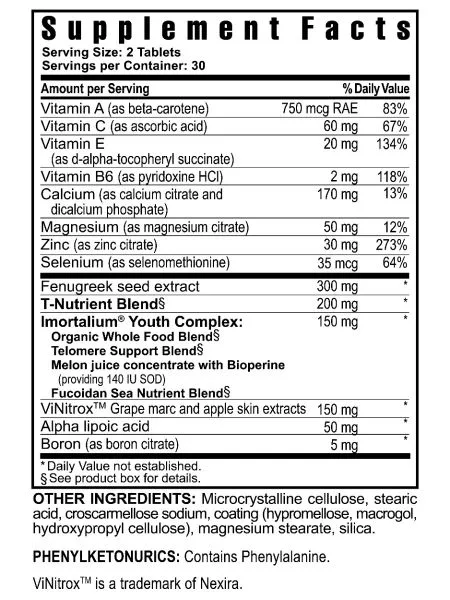 Supplement Facts
Serving Size: 2 Tablets
Servings per Container: 30

| Amount per Serving | | % Daily Value |
|---|---|---|
| Vitamin A (as beta-carotene) | 750 mcg RAE | 83% |
| Vitamin C (as ascorbic acid) | 60 mg | 67% |
| Vitamin E (as d-alpha-tocopheryl succinate) | 20 mg | 134% |
| Vitamin B6 (as pyridoxine HCl) | 2 mg | 118% |
| Calcium (as calcium citrate and dicalcium phosphate) | 170 mg | 13% |
| Magnesium (as magnesium citrate) | 50 mg | 12% |
| Zinc (as zinc citrate) | 30 mg | 273% |
| Selenium (as selenomethionine) | 35 mcg | 64% |
| Fenugreek seed extract | 300 mg | * |
| T-Nutrient Blend§ | 200 mg | * |
| Imortalium® Youth Complex: Organic Whole Food Blend§ Telomere Support Blend§ Melon juice concentrate with Bioperine (providing 140 IU SOD) Fucoidan Sea Nutrient Blend§ | 150 mg | * |
| ViNitrox™ Grape marc and apple skin extracts | 150 mg | * |
| Alpha lipoic acid | 50 mg | * |
| Boron (as boron citrate) | 5 mg | * |

* Daily Value not established.
§ See product box for details.

OTHER INGREDIENTS: Microcrystalline cellulose, stearic acid, croscarmellose sodium, coating (hypromellose, macrogol, hydroxypropyl cellulose), magnesium stearate, silica.

PHENYLKETONURICS: Contains Phenylalanine.

ViNitrox™ is a trademark of Nexira.